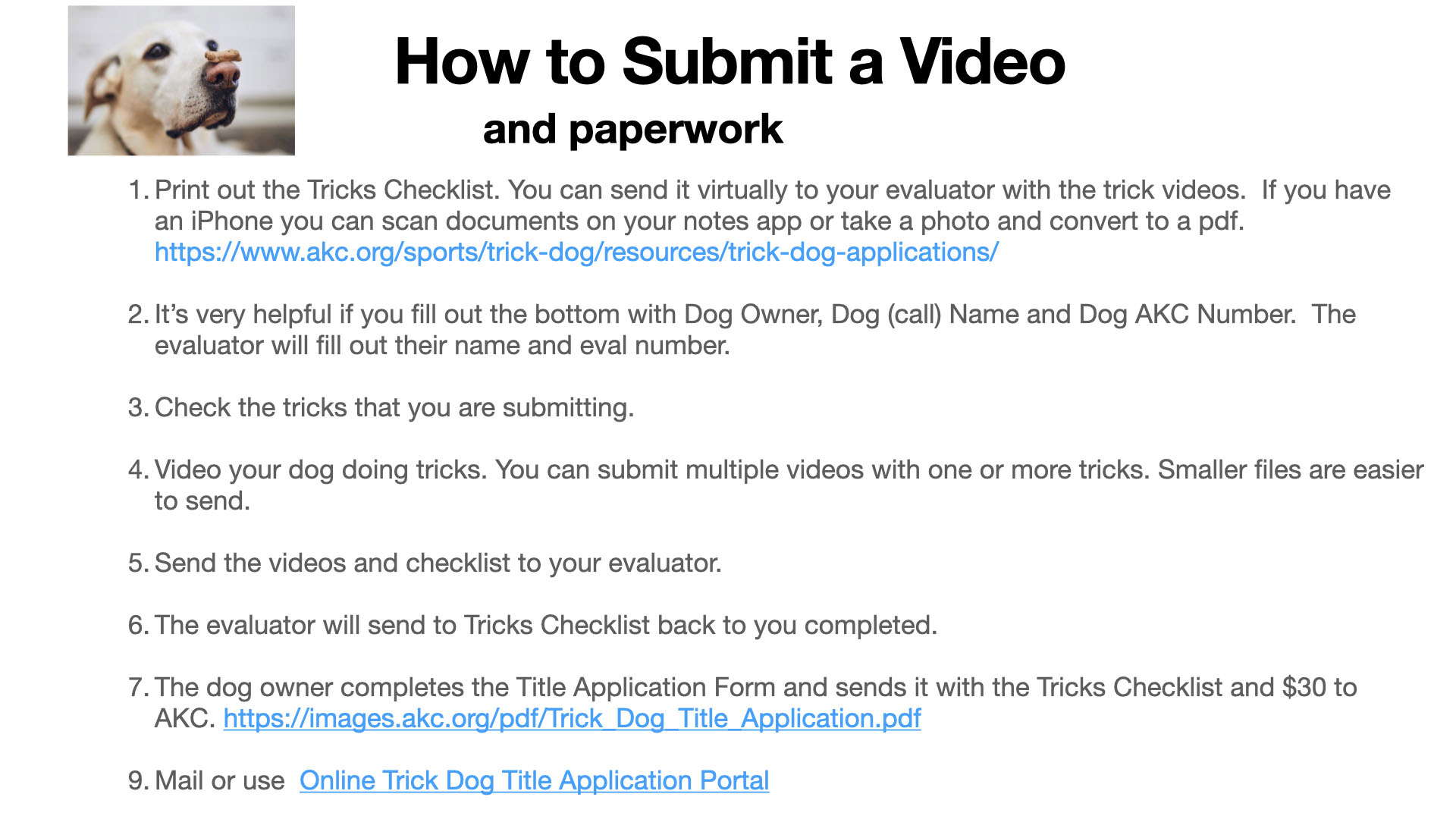 How to Submit a Video

and paperwork

1. Print out the Tricks Checklist. You can send it virtually to your evaluator with the trick videos. If you have an iPhone you can scan documents on your notes app or take a photo and convert to a pdf. https://www.akc.org/sports/trick-dog/resources/trick-dog-applications/

2. It's very helpful if you fill out the bottom with Dog Owner, Dog (call) Name and Dog AKC Number. The evaluator will fill out their name and eval number.

3. Check the tricks that you are submitting.

4. Video your dog doing tricks. You can submit multiple videos with one or more tricks. Smaller files are easier to send.

5. Send the videos and checklist to your evaluator.

6. The evaluator will send to Tricks Checklist back to you completed.

7. The dog owner completes the Title Application Form and sends it with the Tricks Checklist and $30 to AKC. https://images.akc.org/pdf/Trick_Dog_Title_Application.pdf

9. Mail or use Online Trick Dog Title Application Portal